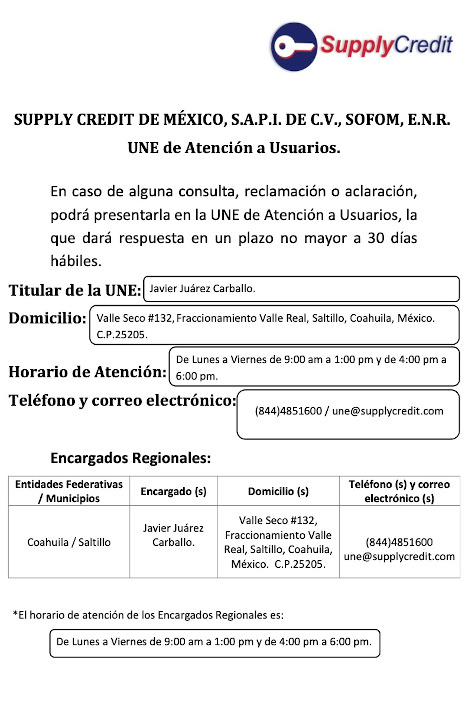 SupplyCredit

SUPPLY CREDIT DE MÉXICO, S.A.P.I. DE C.V., SOFOM, E.N.R.
UNE de Atención a Usuarios.

En caso de alguna consulta, reclamación o aclaración, podrá presentarla en la UNE de Atención a Usuarios, la que dará respuesta en un plazo no mayor a 30 días hábiles.

Titular de la UNE: Javier Juárez Carballo.

Domicilio: Valle Seco #132, Fraccionamiento Valle Real, Saltillo, Coahuila, México. C.P.25205.

Horario de Atención: De Lunes a Viernes de 9:00 am a 1:00 pm y de 4:00 pm a 6:00 pm.

Teléfono y correo electrónico: (844)4851600 / une@supplycredit.com

Encargados Regionales:

| Entidades Federativas / Municipios | Encargado (s) | Domicilio (s) | Teléfono (s) y correo electrónico (s) |
|---|---|---|---|
| Coahuila / Saltillo | Javier Juárez Carballo. | Valle Seco #132, Fraccionamiento Valle Real, Saltillo, Coahuila, México. C.P.25205. | (844)4851600 une@supplycredit.com |

*El horario de atención de los Encargados Regionales es:

De Lunes a Viernes de 9:00 am a 1:00 pm y de 4:00 pm a 6:00 pm.